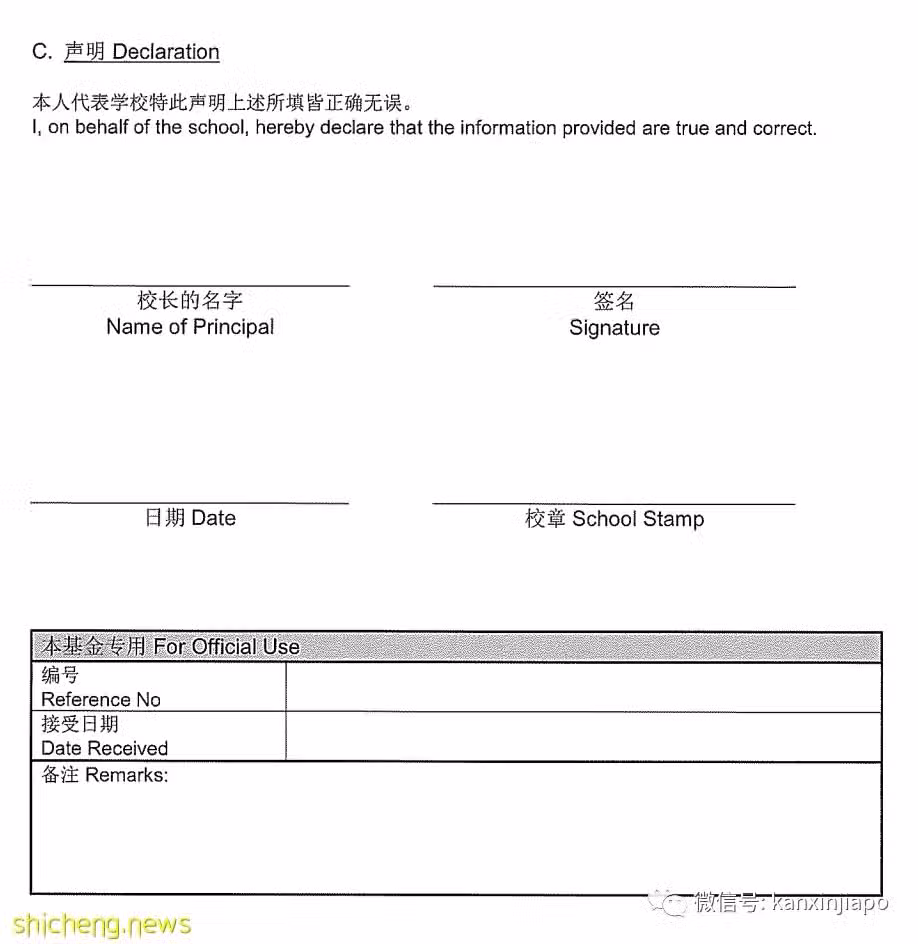 C. 声明 Declaration

本人代表学校特此声明上述所填皆正确无误。
I, on behalf of the school, hereby declare that the information provided are true and correct.

校长的名字
Name of Principal

签名
Signature

日期 Date

校章 School Stamp

| 本基金专用 For Official Use | |
|---|---|
| 编号 Reference No | |
| 接受日期 Date Received | |
| 备注 Remarks: | |

微信号: kanxinjiapo

shicheng.news